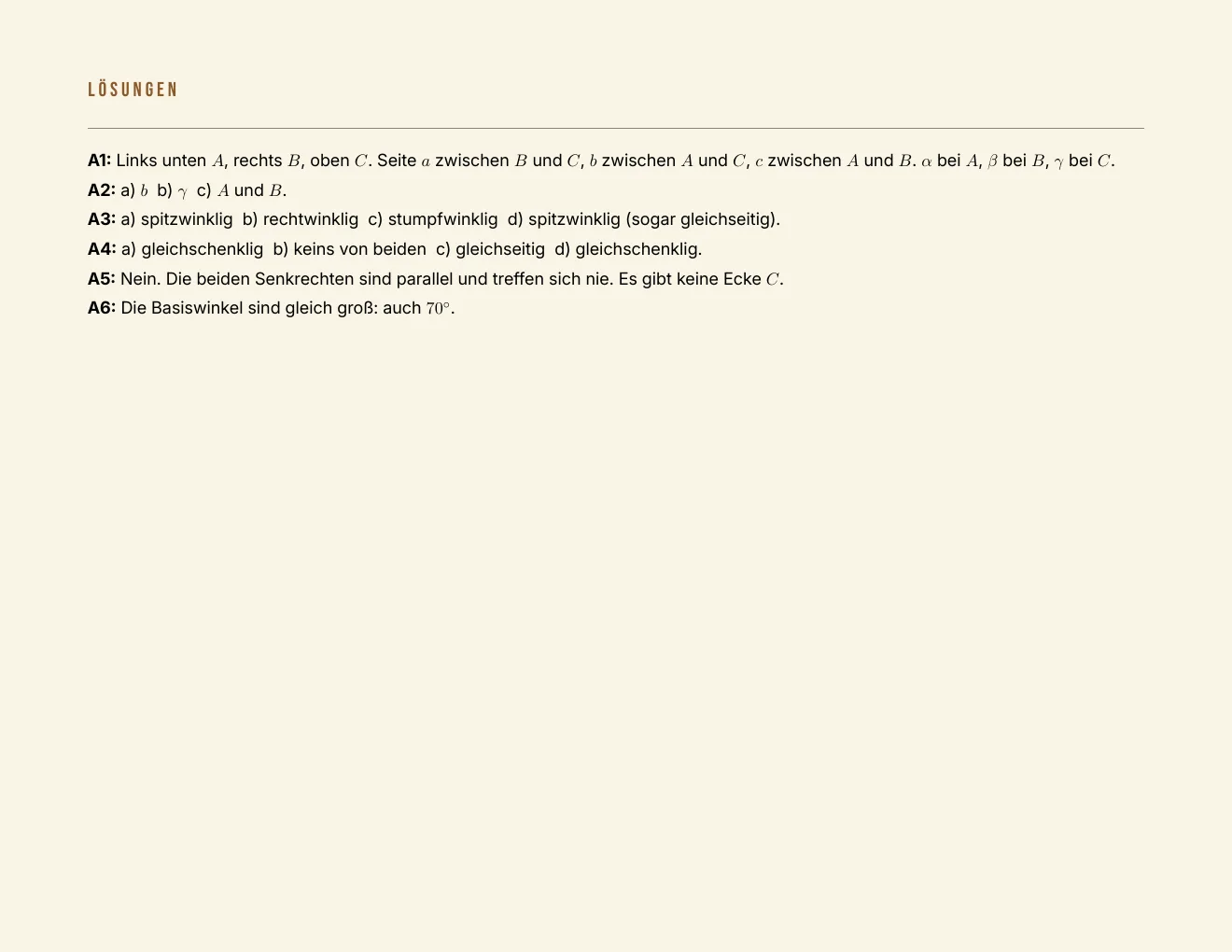 LÖSUNGEN

A1: Links unten $A$, rechts $B$, oben $C$. Seite $a$ zwischen $B$ und $C$, $b$ zwischen $A$ und $C$, $c$ zwischen $A$ und $B$. $\alpha$ bei $A$, $\beta$ bei $B$, $\gamma$ bei $C$.

A2: a) $b$ b) $\gamma$ c) $A$ und $B$.

A3: a) spitzwinklig b) rechtwinklig c) stumpfwinklig d) spitzwinklig (sogar gleichseitig).

A4: a) gleichschenklig b) keins von beiden c) gleichseitig d) gleichschenklig.

A5: Nein. Die beiden Senkrechten sind parallel und treffen sich nie. Es gibt keine Ecke $C$.

A6: Die Basiswinkel sind gleich groß: auch $70°$.